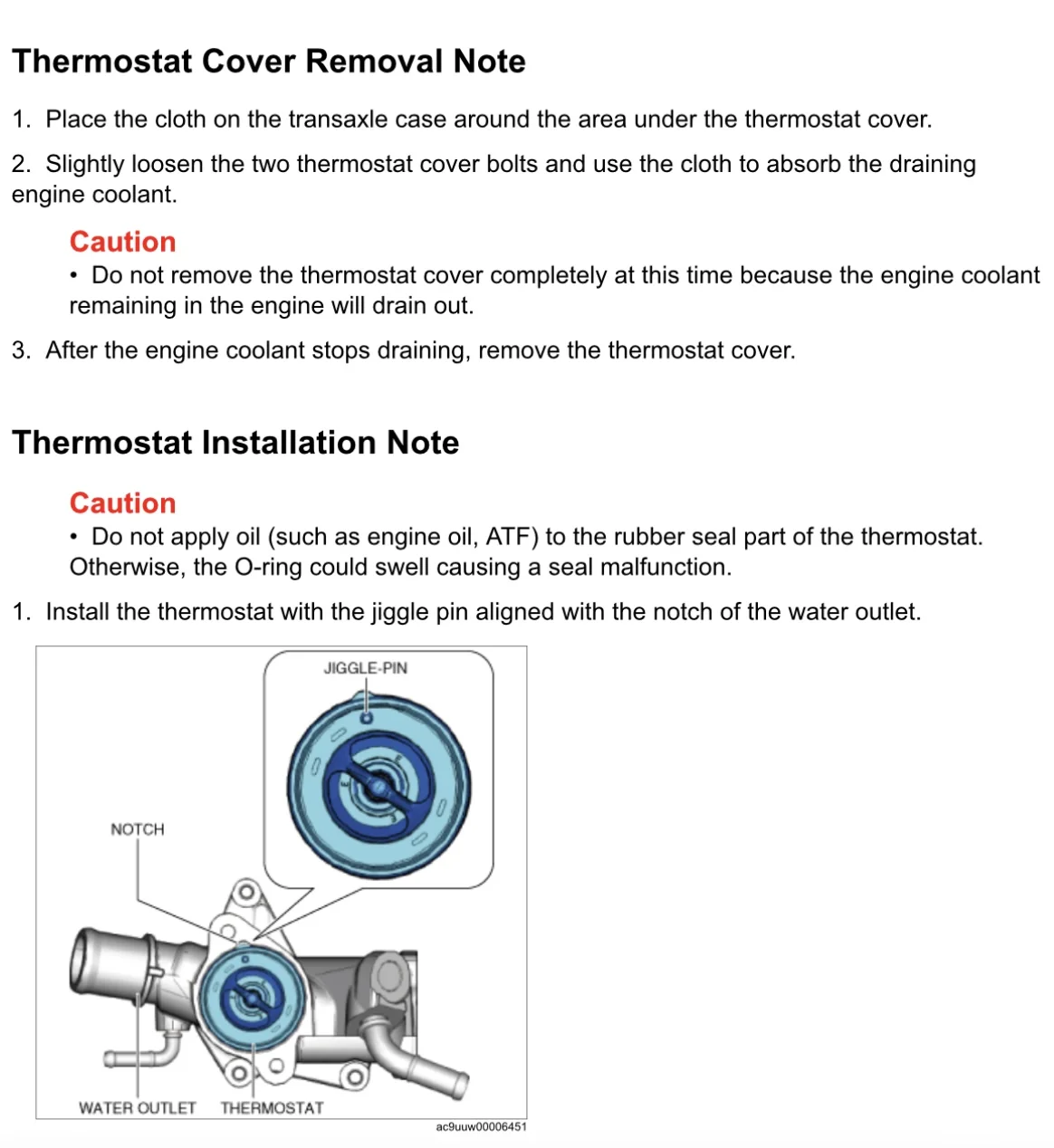 Thermostat Cover Removal Note

1. Place the cloth on the transaxle case around the area under the thermostat cover.

2. Slightly loosen the two thermostat cover bolts and use the cloth to absorb the draining engine coolant.

Caution

• Do not remove the thermostat cover completely at this time because the engine coolant remaining in the engine will drain out.

3. After the engine coolant stops draining, remove the thermostat cover.

Thermostat Installation Note

Caution

• Do not apply oil (such as engine oil, ATF) to the rubber seal part of the thermostat. Otherwise, the O-ring could swell causing a seal malfunction.

1. Install the thermostat with the jiggle pin aligned with the notch of the water outlet.

JIGGLE-PIN

NOTCH

WATER OUTLET

THERMOSTAT

ac9uuw00006451